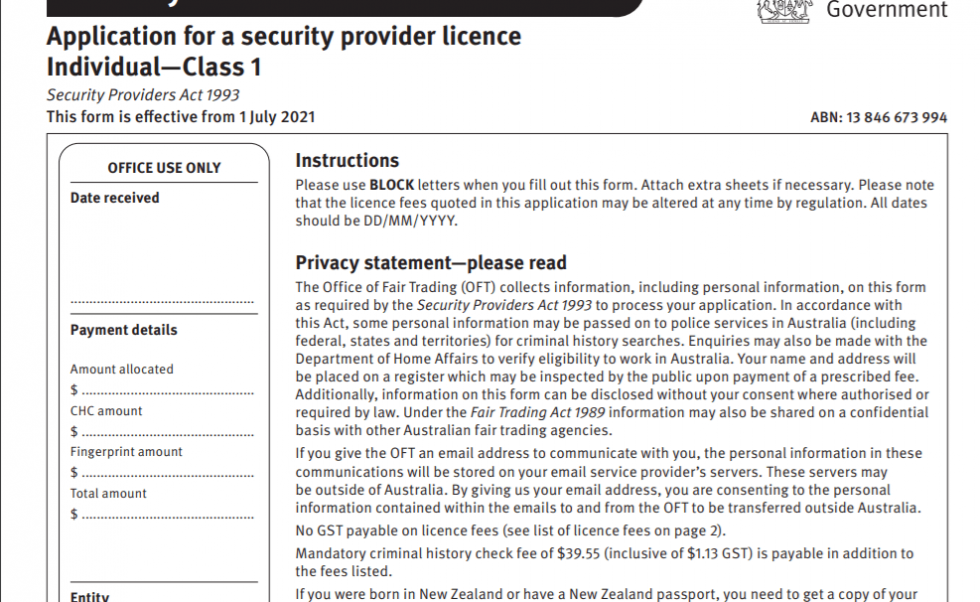 Government

Application for a security provider licence
Individual—Class 1

Security Providers Act 1993
This form is effective from 1 July 2021

ABN: 13 846 673 994

OFFICE USE ONLY
Date received

Payment details

Amount allocated
$
CHC amount
$
Fingerprint amount
$
Total amount
$

Entity

Instructions
Please use BLOCK letters when you fill out this form. Attach extra sheets if necessary. Please note that the licence fees quoted in this application may be altered at any time by regulation. All dates should be DD/MM/YYYY.

Privacy statement—please read
The Office of Fair Trading (OFT) collects information, including personal information, on this form as required by the Security Providers Act 1993 to process your application. In accordance with this Act, some personal information may be passed on to police services in Australia (including federal, states and territories) for criminal history searches. Enquiries may also be made with the Department of Home Affairs to verify eligibility to work in Australia. Your name and address will be placed on a register which may be inspected by the public upon payment of a prescribed fee. Additionally, information on this form can be disclosed without your consent where authorised or required by law. Under the Fair Trading Act 1989 information may also be shared on a confidential basis with other Australian fair trading agencies.

If you give the OFT an email address to communicate with you, the personal information in these communications will be stored on your email service provider's servers. These servers may be outside of Australia. By giving us your email address, you are consenting to the personal information contained within the emails to and from the OFT to be transferred outside Australia.

No GST payable on licence fees (see list of licence fees on page 2).

Mandatory criminal history check fee of $39.55 (inclusive of $1.13 GST) is payable in addition to the fees listed.

If you were born in New Zealand or have a New Zealand passport, you need to get a copy of your